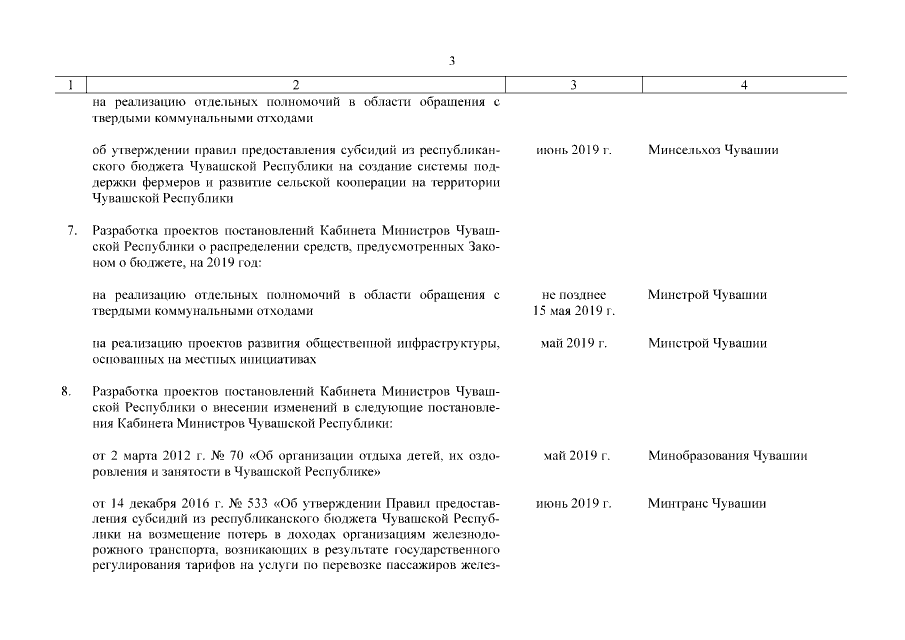 3

| 1 | 2 | 3 | 4 |
|---|---|---|---|
| | на реализацию отдельных полномочий в области обращения с твердыми коммунальными отходами | | |
| | об утверждении правил предоставления субсидий из республиканского бюджета Чувашской Республики на создание системы поддержки фермеров и развитие сельской кооперации на территории Чувашской Республики | июнь 2019 г. | Минсельхоз Чувашии |
| 7. | Разработка проектов постановлений Кабинета Министров Чувашской Республики о распределении средств, предусмотренных Законом о бюджете, на 2019 год: | | |
| | на реализацию отдельных полномочий в области обращения с твердыми коммунальными отходами | не позднее 15 мая 2019 г. | Минстрой Чувашии |
| | на реализацию проектов развития общественной инфраструктуры, основанных на местных инициативах | май 2019 г. | Минстрой Чувашии |
| 8. | Разработка проектов постановлений Кабинета Министров Чувашской Республики о внесении изменений в следующие постановления Кабинета Министров Чувашской Республики: | | |
| | от 2 марта 2012 г. № 70 «Об организации отдыха детей, их оздоровления и занятости в Чувашской Республике» | май 2019 г. | Минобразования Чувашии |
| | от 14 декабря 2016 г. № 533 «Об утверждении Правил предоставления субсидий из республиканского бюджета Чувашской Республики на возмещение потерь в доходах организациям железнодорожного транспорта, возникающих в результате государственного регулирования тарифов на услуги по перевозке пассажиров желез- | июнь 2019 г. | Минтранс Чувашии |